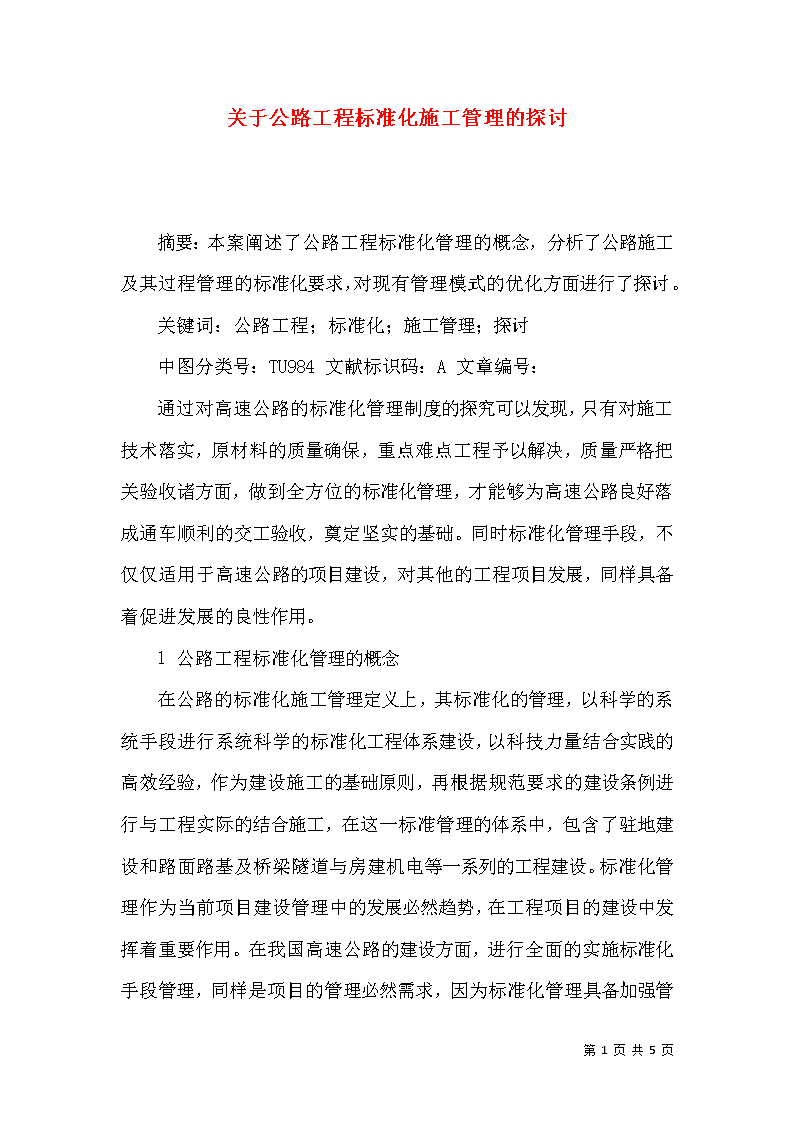 关于公路工程标准化施工管理的探讨

摘要：本案阐述了公路工程标准化管理的概念，分析了公路施工及其过程管理的标准化要求，对现有管理模式的优化方面进行了探讨。

关键词：公路工程；标准化；施工管理；探讨

中图分类号：TU984 文献标识码：A 文章编号：

通过对高速公路的标准化管理制度的探究可以发现，只有对施工技术落实，原材料的质量确保，重点难点工程予以解决，质量严格把关验收诸方面，做到全方位的标准化管理，才能够为高速公路良好落成通车顺利的交工验收，奠定坚实的基础。同时标准化管理手段，不仅仅适用于高速公路的项目建设，对其他的工程项目发展，同样具备着促进发展的良性作用。

1 公路工程标准化管理的概念

在公路的标准化施工管理定义上，其标准化的管理，以科学的系统手段进行系统科学的标准化工程体系建设，以科技力量结合实践的高效经验，作为建设施工的基础原则，再根据规范要求的建设条例进行与工程实际的结合施工，在这一标准管理的体系中，包含了驻地建设和路面路基及桥梁隧道与房建机电等一系列的工程建设。标准化管理作为当前项目建设管理中的发展必然趋势，在工程项目的建设中发挥着重要作用。在我国高速公路的建设方面，进行全面的实施标准化手段管理，同样是项目的管理必然需求，因为标准化管理具备加强管

第 1 页 共 5 页